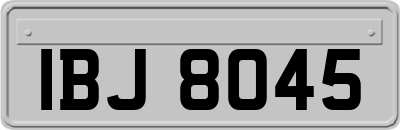 IBJ 8045